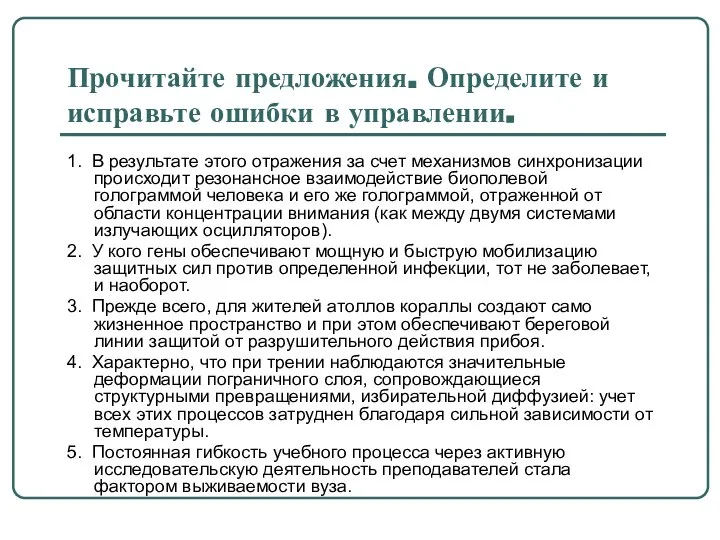 Прочитайте предложения. Определите и исправьте ошибки в управлении.

1. В результате этого отражения за счет механизмов синхронизации происходит резонансное взаимодействие биополевой голограммой человека и его же голограммой, отраженной от области концентрации внимания (как между двумя системами излучающих осцилляторов).

2. У кого гены обеспечивают мощную и быструю мобилизацию защитных сил против определенной инфекции, тот не заболевает, и наоборот.

3. Прежде всего, для жителей атоллов кораллы создают само жизненное пространство и при этом обеспечивают береговой линии защитой от разрушительного действия прибоя.

4. Характерно, что при трении наблюдаются значительные деформации пограничного слоя, сопровождающиеся структурными превращениями, избирательной диффузией: учет всех этих процессов затруднен благодаря сильной зависимости от температуры.

5. Постоянная гибкость учебного процесса через активную исследовательскую деятельность преподавателей стала фактором выживаемости вуза.